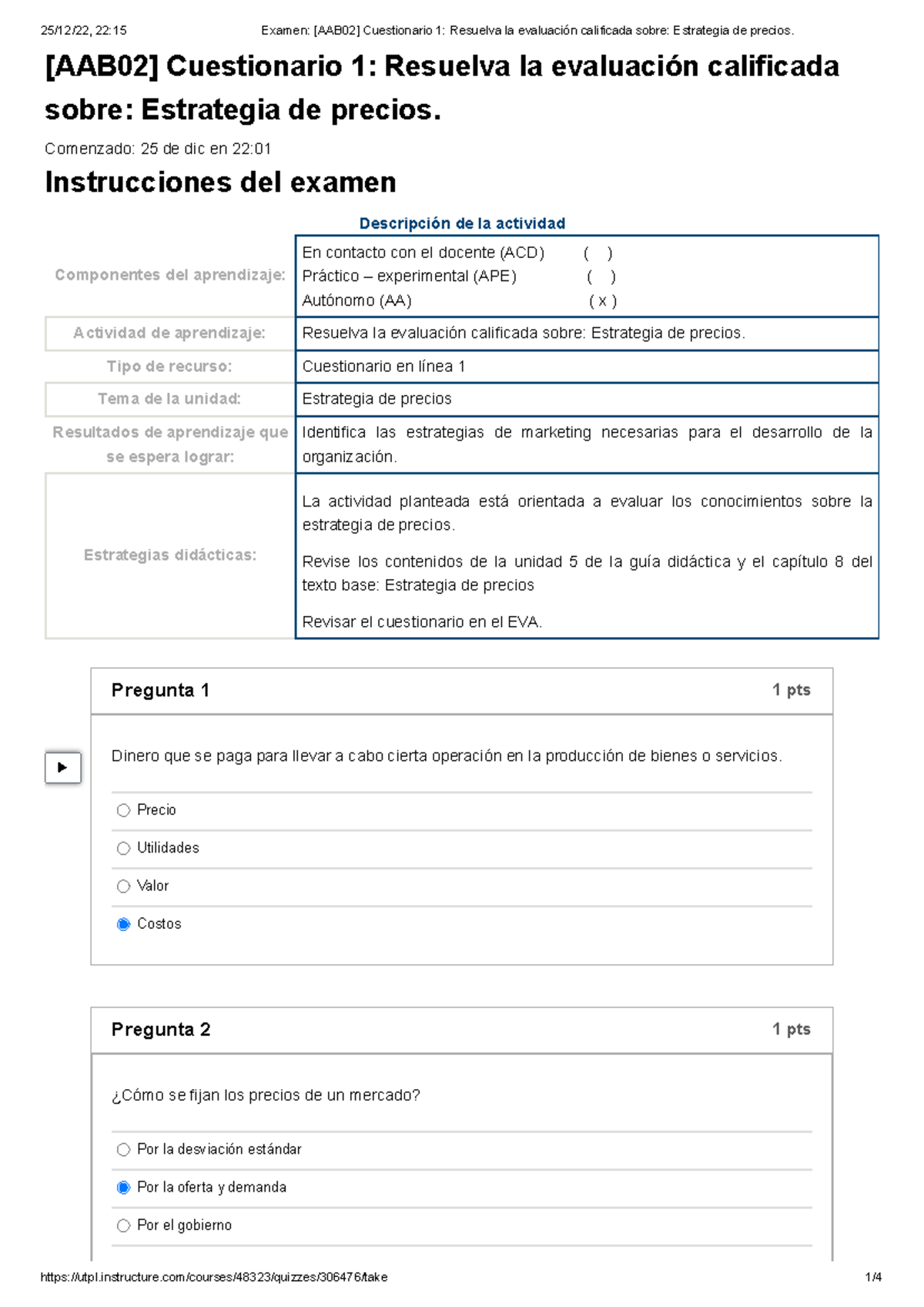 25/12/22, 22:15 Examen: [AAB02] Cuestionario 1: Resuelva la evaluación calificada sobre: Estrategia de precios.

[AAB02] Cuestionario 1: Resuelva la evaluación calificada sobre: Estrategia de precios.

Comenzado: 25 de dic en 22:01

Instrucciones del examen

Descripción de la actividad

| | |
|---|---|
| Componentes del aprendizaje: | En contacto con el docente (ACD) ( ) Práctico – experimental (APE) ( ) Autónomo (AA) ( x ) |
| Actividad de aprendizaje: | Resuelva la evaluación calificada sobre: Estrategia de precios. |
| Tipo de recurso: | Cuestionario en línea 1 |
| Tema de la unidad: | Estrategia de precios |
| Resultados de aprendizaje que se espera lograr: | Identifica las estrategias de marketing necesarias para el desarrollo de la organización. |
| Estrategias didácticas: | La actividad planteada está orientada a evaluar los conocimientos sobre la estrategia de precios. Revise los contenidos de la unidad 5 de la guía didáctica y el capítulo 8 del texto base: Estrategia de precios Revisar el cuestionario en el EVA. |

Pregunta 1 1 pts

Dinero que se paga para llevar a cabo cierta operación en la producción de bienes o servicios.

Precio

Utilidades

Valor

Costos

Pregunta 2 1 pts

¿Cómo se fijan los precios de un mercado?

Por la desviación estándar

Por la oferta y demanda

Por el gobierno

https://utpl.instructure.com/courses/48323/quizzes/306476/take 1/4